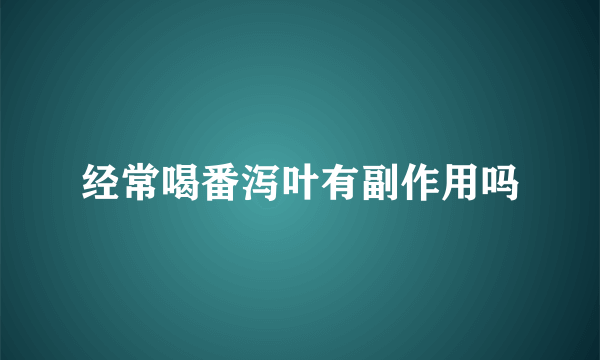 经常喝番泻叶有副作用吗